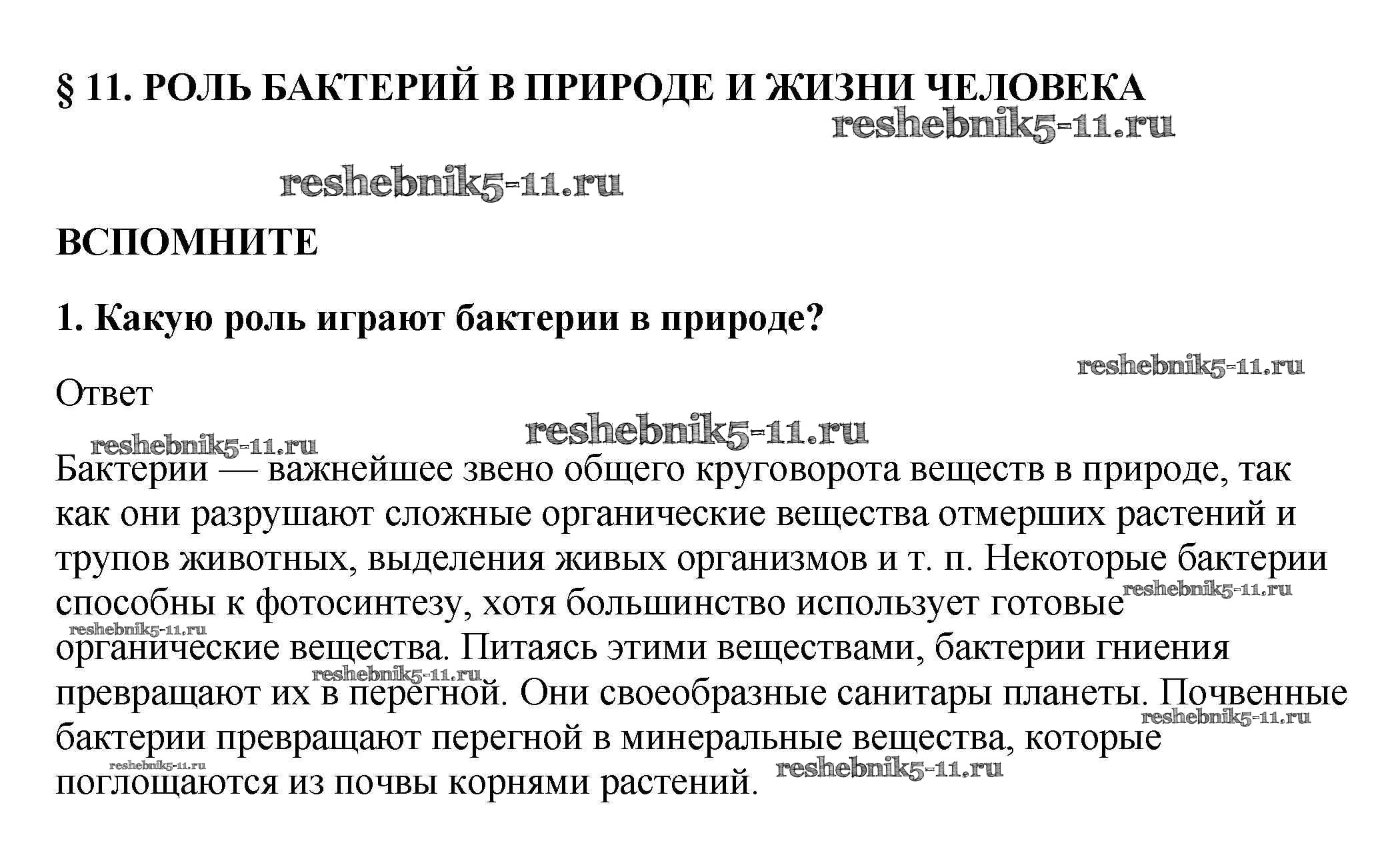 § 11. РОЛЬ БАКТЕРИЙ В ПРИРОДЕ И ЖИЗНИ ЧЕЛОВЕКА

reshebnik5-11.ru

reshebnik5-11.ru

ВСПОМНИТЕ

1. Какую роль играют бактерии в природе?

reshebnik5-11.ru

Ответ

reshebnik5-11.ru

reshebnik5-11.ru

Бактерии — важнейшее звено общего круговорота веществ в природе, так как они разрушают сложные органические вещества отмерших растений и трупов животных, выделения живых организмов и т. п. Некоторые бактерии способны к фотосинтезу, хотя большинство использует готовые органические вещества. Питаясь этими веществами, бактерии гниения превращают их в перегной. Они своеобразные санитары планеты. Почвенные бактерии превращают перегной в минеральные вещества, которые поглощаются из почвы корнями растений.

reshebnik5-11.ru reshebnik5-11.ru reshebnik5-11.ru reshebnik5-11.ru reshebnik5-11.ru reshebnik5-11.ru